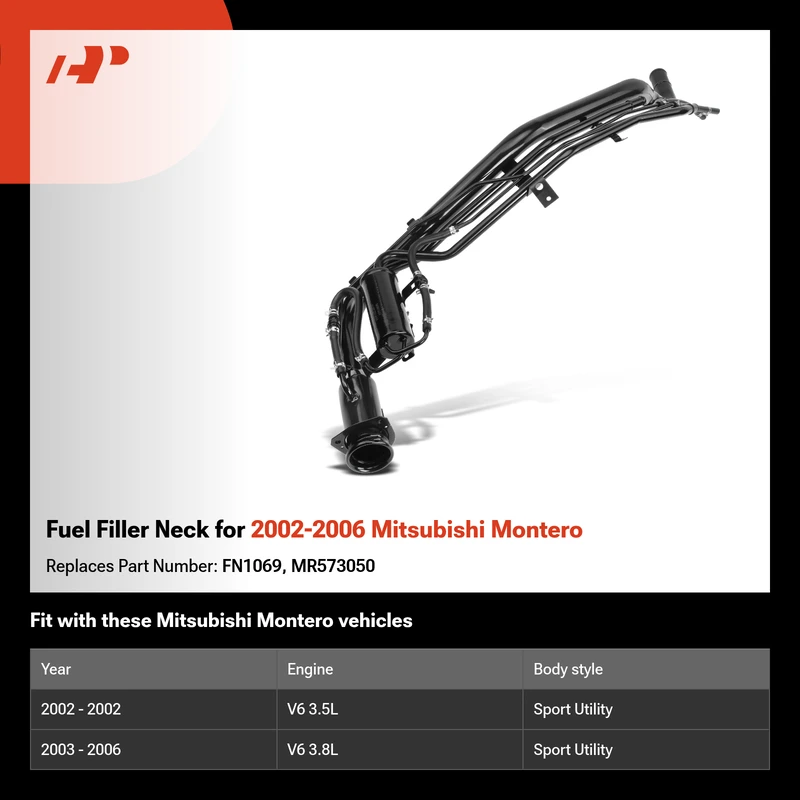 Fuel Filler Neck for 2002-2006 Mitsubishi Montero

Replaces Part Number: FN1069, MR573050

Fit with these Mitsubishi Montero vehicles

| Year | Engine | Body style |
|---|---|---|
| 2002 - 2002 | V6 3.5L | Sport Utility |
| 2003 - 2006 | V6 3.8L | Sport Utility |